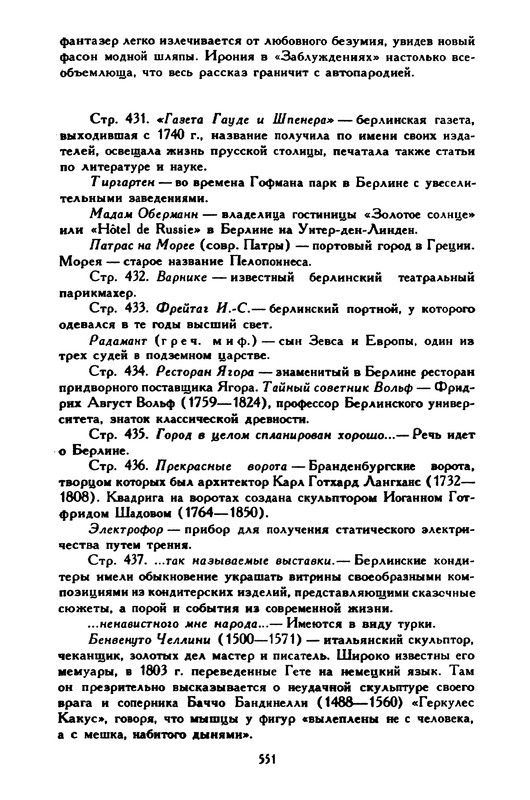 фантазер легко излечивается от любовного безумия, увидев новый фасон модной шляпы. Ирония в «Заблуждениях» настолько всеобъемлюща, что весь рассказ граничит с автопародией.

Стр. 431. «Газета Гауде и Шпенера» — берлинская газета, выходившая с 1740 г., название получила по имени своих издателей, освещала жизнь прусской столицы, печатала также статьи по литературе и науке.

Тиргартен — во времена Гофмана парк в Берлине с увеселительными заведениями.

Мадам Оберманн — владелица гостиницы «Золотое солнце» или «Hôtel de Russie» в Берлине на Унтер-ден-Линден.

Патрас на Морее (совр. Патры) — портовый город в Греции. Морея — старое название Пелопоннеса.

Стр. 432. Варнике — известный берлинский театральный парикмахер.

Стр. 433. Фрейтаг И.-С. — берлинский портной, у которого одевался в те годы высший свет.

Радамант (греч. миф.) — сын Зевса и Европы, один из трех судей в подземном царстве.

Стр. 434. Ресторан Ягора — знаменитый в Берлине ресторан придворного поставщика Ягора. Тайный советник Вольф — Фридрих Август Вольф (1759—1824), профессор Берлинского университета, знаток классической древности.

Стр. 435. Город в целом спланирован хорошо...— Речь идет о Берлине.

Стр. 436. Прекрасные ворота — Бранденбургские ворота, творцом которых был архитектор Карл Готхард Лангханс (1732—1808). Квадрига на воротах создана скульптором Иоганном Готфридом Шадовом (1764—1850).

Электрофор — прибор для получения статического электричества путем трения.

Стр. 437. ...так называемые выставки.— Берлинские кондитеры имели обыкновение украшать витрины своеобразными композициями из кондитерских изделий, представляющими сказочные сюжеты, а порой и события из современной жизни.

...ненавистного мне народа...— Имеются в виду турки.

Бенвенуто Челлини (1500—1571) — итальянский скульптор, чеканщик, золотых дел мастер и писатель. Широко известны его мемуары, в 1803 г. переведенные Гете на немецкий язык. Там он презрительно высказывается о неудачной скульптуре своего врага и соперника Баччо Бандинелли (1488—1560) «Геркулес Какус», говоря, что мышцы у фигур «вылеплены не с человека, а с мешка, набитого дынями».

551